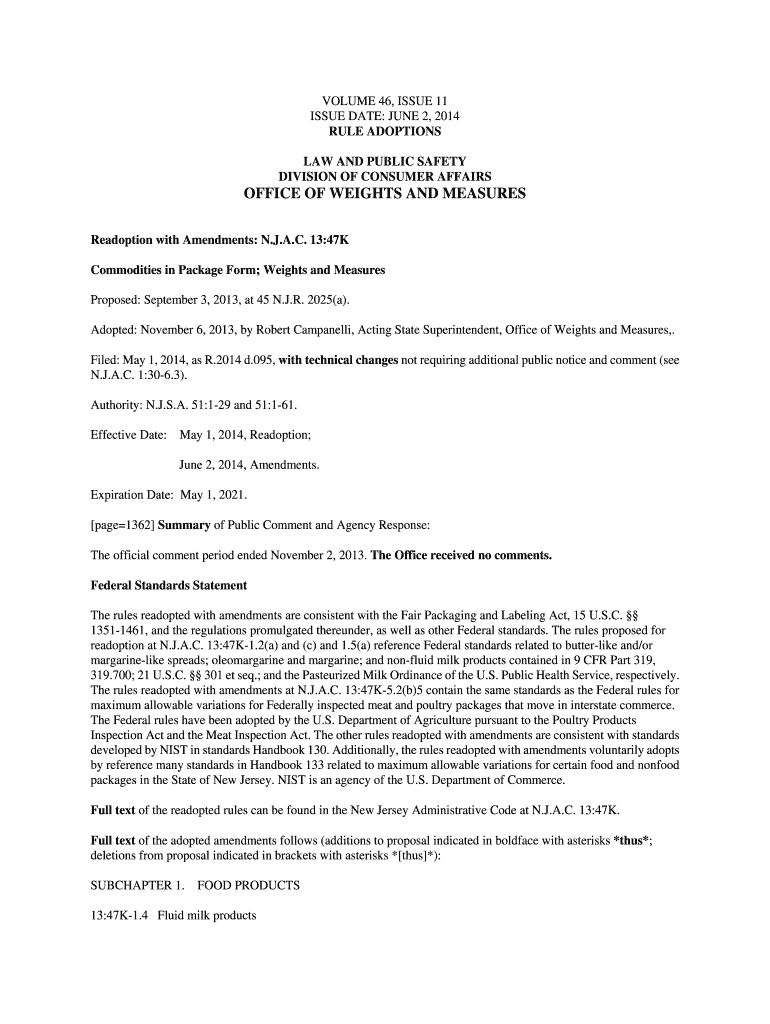 VOLUME 46, ISSUE 11
ISSUE DATE: JUNE 2, 2014
RULE ADOPTIONS

LAW AND PUBLIC SAFETY
DIVISION OF CONSUMER AFFAIRS
OFFICE OF WEIGHTS AND MEASURES

Readoption with Amendments: N.J.A.C. 13:47K

Commodities in Package Form; Weights and Measures

Proposed: September 3, 2013, at 45 N.J.R. 2025(a).

Adopted: November 6, 2013, by Robert Campanelli, Acting State Superintendent, Office of Weights and Measures,.

Filed: May 1, 2014, as R.2014 d.095, with technical changes not requiring additional public notice and comment (see N.J.A.C. 1:30-6.3).

Authority: N.J.S.A. 51:1-29 and 51:1-61.

Effective Date: May 1, 2014, Readoption;

June 2, 2014, Amendments.

Expiration Date: May 1, 2021.

[page=1362] Summary of Public Comment and Agency Response:

The official comment period ended November 2, 2013. The Office received no comments.

Federal Standards Statement

The rules readopted with amendments are consistent with the Fair Packaging and Labeling Act, 15 U.S.C. §§ 1351-1461, and the regulations promulgated thereunder, as well as other Federal standards. The rules proposed for readoption at N.J.A.C. 13:47K-1.2(a) and (c) and 1.5(a) reference Federal standards related to butter-like and/or margarine-like spreads; oleomargarine and margarine; and non-fluid milk products contained in 9 CFR Part 319, 319.700; 21 U.S.C. §§ 301 et seq.; and the Pasteurized Milk Ordinance of the U.S. Public Health Service, respectively. The rules readopted with amendments at N.J.A.C. 13:47K-5.2(b)5 contain the same standards as the Federal rules for maximum allowable variations for Federally inspected meat and poultry packages that move in interstate commerce. The Federal rules have been adopted by the U.S. Department of Agriculture pursuant to the Poultry Products Inspection Act and the Meat Inspection Act. The other rules readopted with amendments are consistent with standards developed by NIST in standards Handbook 130. Additionally, the rules readopted with amendments voluntarily adopts by reference many standards in Handbook 133 related to maximum allowable variations for certain food and nonfood packages in the State of New Jersey. NIST is an agency of the U.S. Department of Commerce.

Full text of the readopted rules can be found in the New Jersey Administrative Code at N.J.A.C. 13:47K.

Full text of the adopted amendments follows (additions to proposal indicated in boldface with asterisks *thus*; deletions from proposal indicated in brackets with asterisks *[thus]*):

SUBCHAPTER 1. FOOD PRODUCTS

13:47K-1.4 Fluid milk products